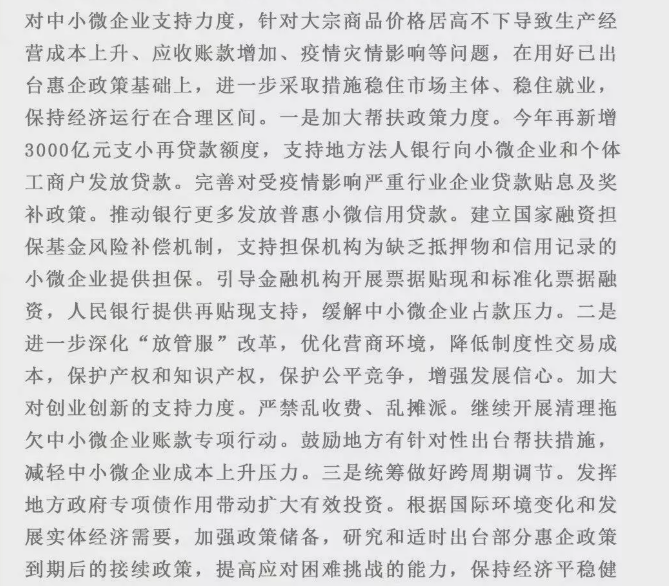 对中小微企业支持力度，针对大宗商品价格居高不下导致生产经营成本上升、应收账款增加、疫情灾情影响等问题，在用好已出台惠企政策基础上，进一步采取措施稳住市场主体、稳住就业，保持经济运行在合理区间。一是加大帮扶政策力度。今年再新增3000亿元支小再贷款额度，支持地方法人银行向小微企业和个体工商户发放贷款。完善对受疫情影响严重行业企业贷款贴息及奖补政策。推动银行更多发放普惠小微信用贷款。建立国家融资担保基金风险补偿机制，支持担保机构为缺乏抵押物和信用记录的小微企业提供担保。引导金融机构开展票据贴现和标准化票据融资，人民银行提供再贴现支持，缓解中小微企业占款压力。二是进一步深化“放管服”改革，优化营商环境，降低制度性交易成本，保护产权和知识产权，保护公平竞争，增强发展信心。加大对创业创新的支持力度。严禁乱收费、乱摊派。继续开展清理拖欠中小微企业账款专项行动。鼓励地方有针对性出台帮扶措施，减轻中小微企业成本上升压力。三是统筹做好跨周期调节。发挥地方政府专项债作用带动扩大有效投资。根据国际环境变化和发展实体经济需要，加强政策储备，研究和适时出台部分惠企政策到期后的接续政策，提高应对困难挑战的能力，保持经济平稳健